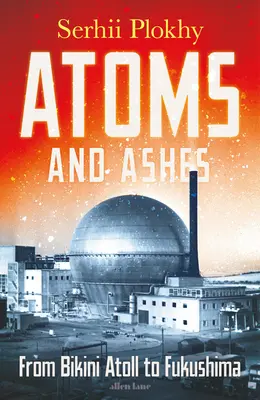 Serhii Plokhy

ATOMS AND ASHES

From Bikini Atoll to Fukushima

allen lane